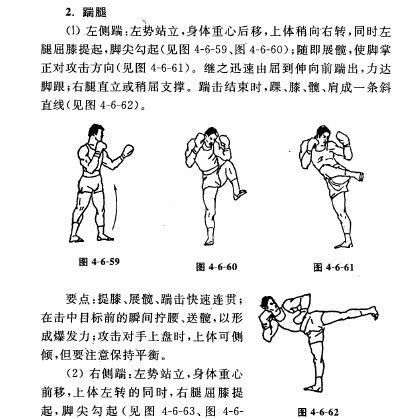 2. 踹腿

(1) 左侧踹：左势站立，身体重心后移，上体稍向右转，同时左腿屈膝提起，脚尖勾起（见图 4-6-59、图 4-6-60）；随即展髋，使脚掌正对攻击方向（见图 4-6-61）。继之迅速由屈到伸向前踹出，力达脚跟；右腿直立或稍屈支撑。踹击结束时，踝、膝、髋、肩成一条斜直线（见图 4-6-62）。

图 4-6-59

图 4-6-60

图 4-6-61

要点：提膝、展髋、踹击快速连贯；在击中目标前的瞬间拧腰、送髋，以形成爆发力；攻击对手上盘时，上体可侧倾，但要注意保持平衡。

(2) 右侧踹：左势站立，身体重心前移，上体左转的同时，右腿屈膝提起，脚尖勾起（见图 4-6-63、图 4-6-

图 4-6-62